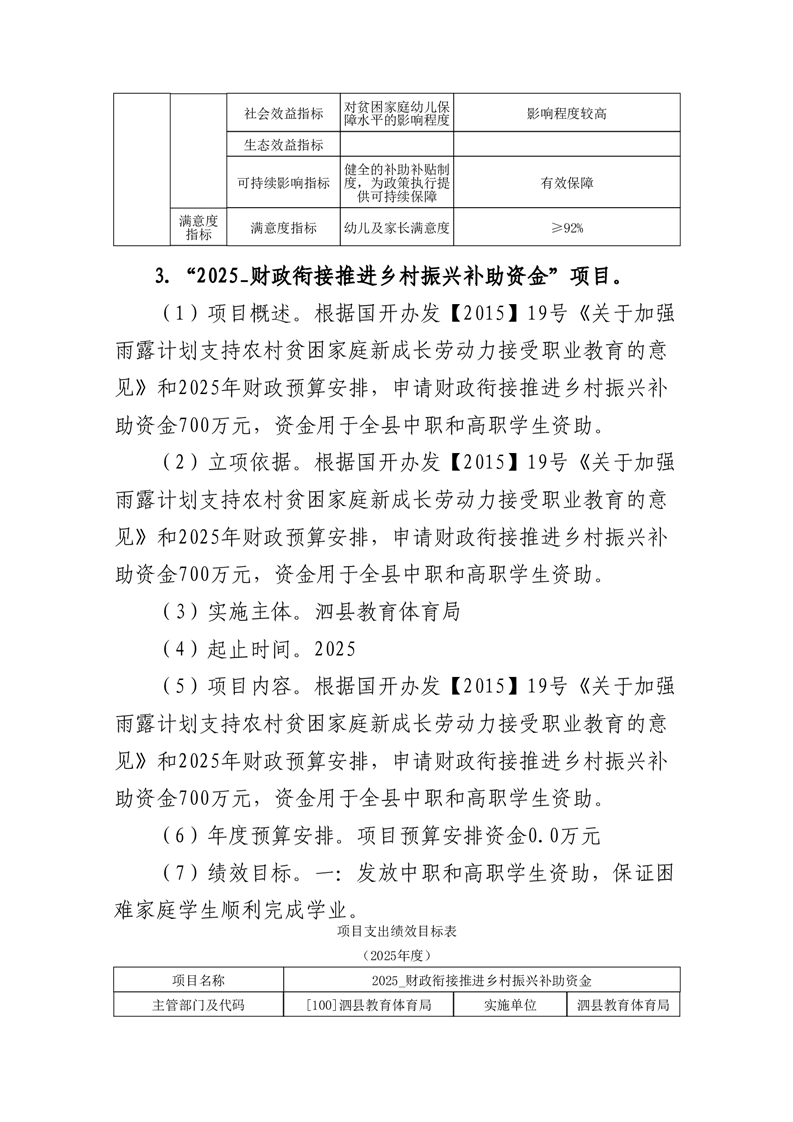 | | | 社会效益指标 | 对贫困家庭幼儿保障水平的影响程度 | 影响程度较高 |
|---|---|---|---|---|
| | | 生态效益指标 | | |
| | | 可持续影响指标 | 健全的补助补贴制度，为政策执行提供可持续保障 | 有效保障 |
| | 满意度指标 | 满意度指标 | 幼儿及家长满意度 | ≥92% |

3. “2025_财政衔接推进乡村振兴补助资金”项目。

（1）项目概述。根据国开办发【2015】19号《关于加强雨露计划支持农村贫困家庭新成长劳动力接受职业教育的意见》和2025年财政预算安排，申请财政衔接推进乡村振兴补助资金700万元，资金用于全县中职和高职学生资助。

（2）立项依据。根据国开办发【2015】19号《关于加强雨露计划支持农村贫困家庭新成长劳动力接受职业教育的意见》和2025年财政预算安排，申请财政衔接推进乡村振兴补助资金700万元，资金用于全县中职和高职学生资助。

（3）实施主体。泗县教育体育局

（4）起止时间。2025

（5）项目内容。根据国开办发【2015】19号《关于加强雨露计划支持农村贫困家庭新成长劳动力接受职业教育的意见》和2025年财政预算安排，申请财政衔接推进乡村振兴补助资金700万元，资金用于全县中职和高职学生资助。

（6）年度预算安排。项目预算安排资金0.0万元

（7）绩效目标。一：发放中职和高职学生资助，保证困难家庭学生顺利完成学业。

项目支出绩效目标表

（2025年度）

| 项目名称 | 2025_财政衔接推进乡村振兴补助资金 | | |
|---|---|---|---|
| 主管部门及代码 | [100]泗县教育体育局 | 实施单位 | 泗县教育体育局 |